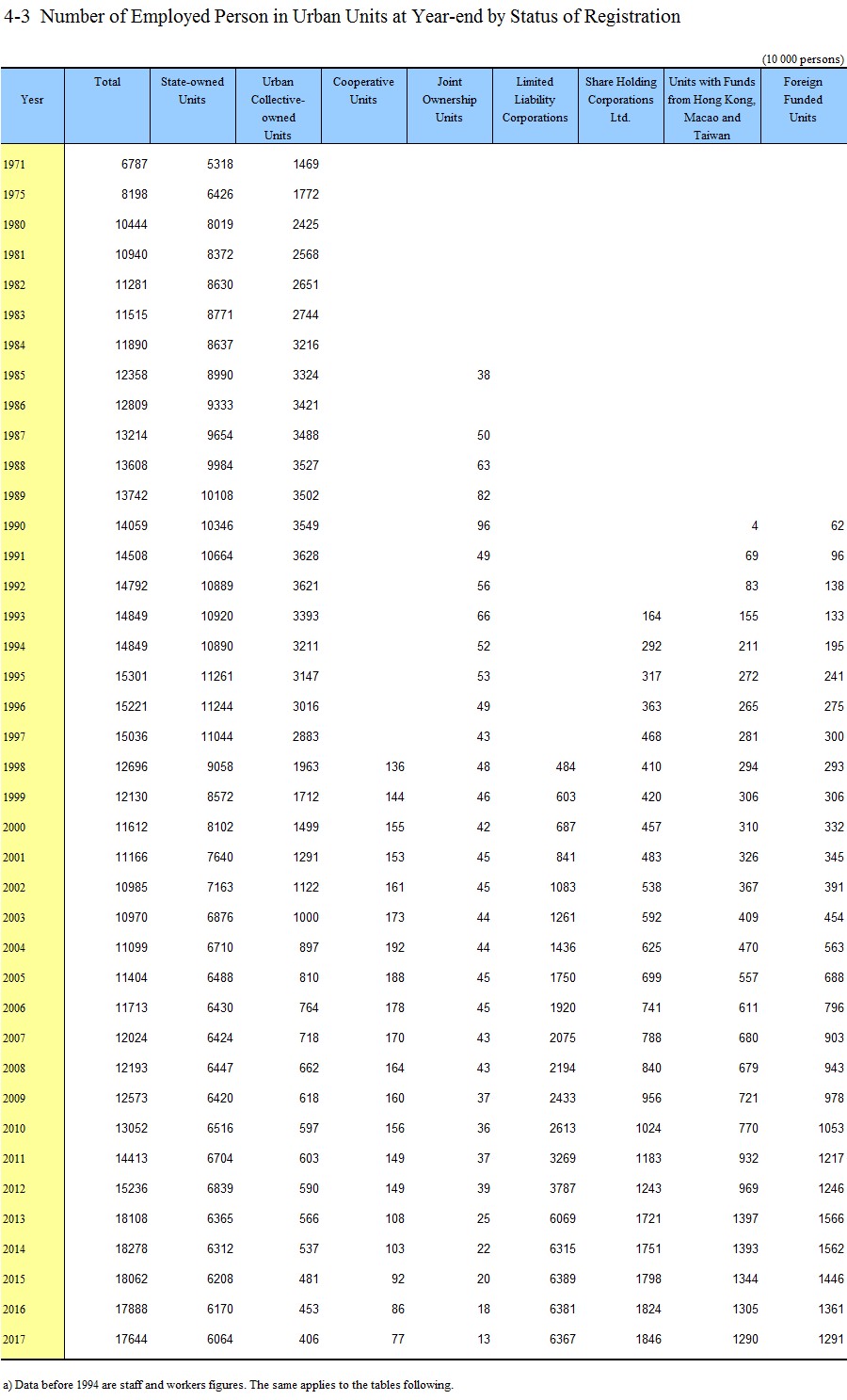 4-3 Number of Employed Person in Urban Units at Year-end by Status of Registration

(10 000 persons)

| Yesr | Total | State-owned Units | Urban Collective-owned Units | Cooperative Units | Joint Ownership Units | Limited Liability Corporations | Share Holding Corporations Ltd. | Units with Funds from Hong Kong, Macao and Taiwan | Foreign Funded Units |
|---|---|---|---|---|---|---|---|---|---|
| 1971 | 6787 | 5318 | 1469 | | | | | | |
| 1975 | 8198 | 6426 | 1772 | | | | | | |
| 1980 | 10444 | 8019 | 2425 | | | | | | |
| 1981 | 10940 | 8372 | 2568 | | | | | | |
| 1982 | 11281 | 8630 | 2651 | | | | | | |
| 1983 | 11515 | 8771 | 2744 | | | | | | |
| 1984 | 11890 | 8637 | 3216 | | | | | | |
| 1985 | 12358 | 8990 | 3324 | | 38 | | | | |
| 1986 | 12809 | 9333 | 3421 | | | | | | |
| 1987 | 13214 | 9654 | 3488 | | 50 | | | | |
| 1988 | 13608 | 9984 | 3527 | | 63 | | | | |
| 1989 | 13742 | 10108 | 3502 | | 82 | | | | |
| 1990 | 14059 | 10346 | 3549 | | 96 | | | 4 | 62 |
| 1991 | 14508 | 10664 | 3628 | | 49 | | | 69 | 96 |
| 1992 | 14792 | 10889 | 3621 | | 56 | | | 83 | 138 |
| 1993 | 14849 | 10920 | 3393 | | 66 | | 164 | 155 | 133 |
| 1994 | 14849 | 10890 | 3211 | | 52 | | 292 | 211 | 195 |
| 1995 | 15301 | 11261 | 3147 | | 53 | | 317 | 272 | 241 |
| 1996 | 15221 | 11244 | 3016 | | 49 | | 363 | 265 | 275 |
| 1997 | 15036 | 11044 | 2883 | | 43 | | 468 | 281 | 300 |
| 1998 | 12696 | 9058 | 1963 | 136 | 48 | 484 | 410 | 294 | 293 |
| 1999 | 12130 | 8572 | 1712 | 144 | 46 | 603 | 420 | 306 | 306 |
| 2000 | 11612 | 8102 | 1499 | 155 | 42 | 687 | 457 | 310 | 332 |
| 2001 | 11166 | 7640 | 1291 | 153 | 45 | 841 | 483 | 326 | 345 |
| 2002 | 10985 | 7163 | 1122 | 161 | 45 | 1083 | 538 | 367 | 391 |
| 2003 | 10970 | 6876 | 1000 | 173 | 44 | 1261 | 592 | 409 | 454 |
| 2004 | 11099 | 6710 | 897 | 192 | 44 | 1436 | 625 | 470 | 563 |
| 2005 | 11404 | 6488 | 810 | 188 | 45 | 1750 | 699 | 557 | 688 |
| 2006 | 11713 | 6430 | 764 | 178 | 45 | 1920 | 741 | 611 | 796 |
| 2007 | 12024 | 6424 | 718 | 170 | 43 | 2075 | 788 | 680 | 903 |
| 2008 | 12193 | 6447 | 662 | 164 | 43 | 2194 | 840 | 679 | 943 |
| 2009 | 12573 | 6420 | 618 | 160 | 37 | 2433 | 956 | 721 | 978 |
| 2010 | 13052 | 6516 | 597 | 156 | 36 | 2613 | 1024 | 770 | 1053 |
| 2011 | 14413 | 6704 | 603 | 149 | 37 | 3269 | 1183 | 932 | 1217 |
| 2012 | 15236 | 6839 | 590 | 149 | 39 | 3787 | 1243 | 969 | 1246 |
| 2013 | 18108 | 6365 | 566 | 108 | 25 | 6069 | 1721 | 1397 | 1566 |
| 2014 | 18278 | 6312 | 537 | 103 | 22 | 6315 | 1751 | 1393 | 1562 |
| 2015 | 18062 | 6208 | 481 | 92 | 20 | 6389 | 1798 | 1344 | 1446 |
| 2016 | 17888 | 6170 | 453 | 86 | 18 | 6381 | 1824 | 1305 | 1361 |
| 2017 | 17644 | 6064 | 406 | 77 | 13 | 6367 | 1846 | 1290 | 1291 |

a) Data before 1994 are staff and workers figures. The same applies to the tables following.